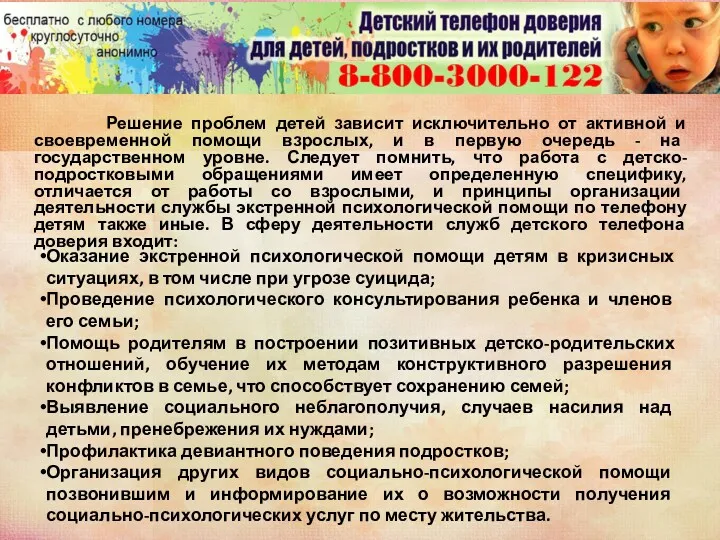 бесплатно с любого номера
круглосуточно
анонимно

Детский телефон доверия
для детей, подростков и их родителей
8-800-3000-122

Решение проблем детей зависит исключительно от активной и своевременной помощи взрослых, и в первую очередь - на государственном уровне. Следует помнить, что работа с детско-подростковыми обращениями имеет определенную специфику, отличается от работы со взрослыми, и принципы организации деятельности службы экстренной психологической помощи по телефону детям также иные. В сферу деятельности служб детского телефона доверия входит:

•Оказание экстренной психологической помощи детям в кризисных ситуациях, в том числе при угрозе суицида;
•Проведение психологического консультирования ребенка и членов его семьи;
•Помощь родителям в построении позитивных детско-родительских отношений, обучение их методам конструктивного разрешения конфликтов в семье, что способствует сохранению семей;
•Выявление социального неблагополучия, случаев насилия над детьми, пренебрежения их нуждами;
•Профилактика девиантного поведения подростков;
•Организация других видов социально-психологической помощи позвонившим и информирование их о возможности получения социально-психологических услуг по месту жительства.